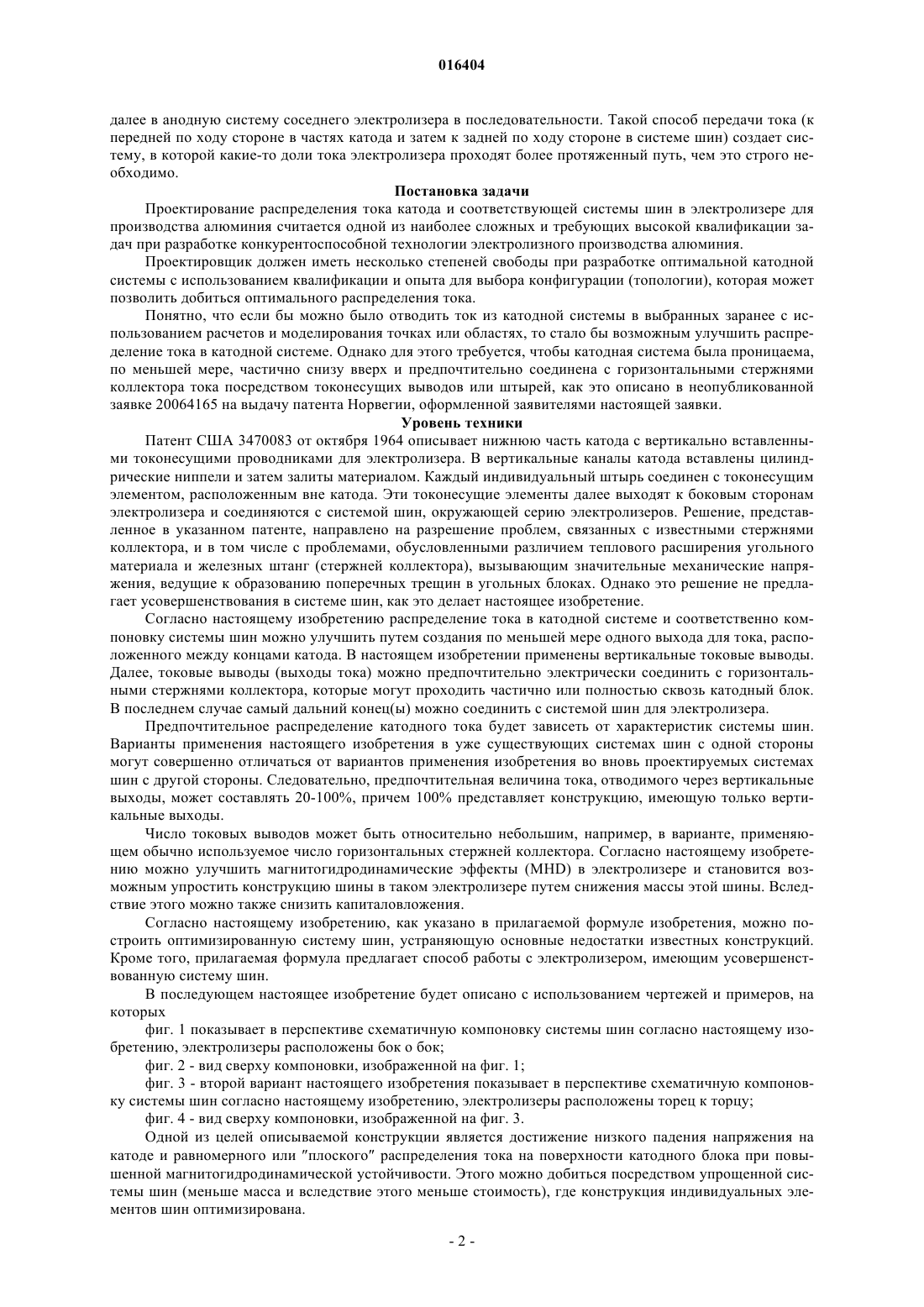 016404

далее в анодную систему соседнего электролизера в последовательности. Такой способ передачи тока (к передней по ходу стороне в частях катода и затем к задней по ходу стороне в системе шин) создает систему, в которой какие-то доли тока электролизера проходят более протяженный путь, чем это строго необходимо.

Постановка задачи

Проектирование распределения тока катода и соответствующей системы шин в электролизере для производства алюминия считается одной из наиболее сложных и требующих высокой квалификации задач при разработке конкурентоспособной технологии электролизного производства алюминия.

Проектировщик должен иметь несколько степеней свободы при разработке оптимальной катодной системы с использованием квалификации и опыта для выбора конфигурации (топологии), которая может позволить добиться оптимального распределения тока.

Понятно, что если бы можно было отводить ток из катодной системы в выбранных заранее с использованием расчетов и моделирования точках или областях, то стало бы возможным улучшить распределение тока в катодной системе. Однако для этого требуется, чтобы катодная система была проницаема, по меньшей мере, частично снизу вверх и предпочтительно соединена с горизонтальными стержнями коллектора тока посредством токонесущих выводов или штырей, как это описано в неопубликованной заявке 20064165 на выдачу патента Норвегии, оформленной заявителями настоящей заявки.

Уровень техники

Патент США 3470083 от октября 1964 описывает нижнюю часть катода с вертикально вставленными токонесущими проводниками для электролизера. В вертикальные каналы катода вставлены цилиндрические ниппели и затем залиты материалом. Каждый индивидуальный штырь соединен с токонесущим элементом, расположенным вне катода. Эти токонесущие элементы далее выходят к боковым сторонам электролизера и соединяются с системой шин, окружающей серию электролизеров. Решение, представленное в указанном патенте, направлено на разрешение проблем, связанных с известными стержнями коллектора, и в том числе с проблемами, обусловленными различием теплового расширения угольного материала и железных штанг (стержней коллектора), вызывающим значительные механические напряжения, ведущие к образованию поперечных трещин в угольных блоках. Однако это решение не предлагает усовершенствования в системе шин, как это делает настоящее изобретение.

Согласно настоящему изобретению распределение тока в катодной системе и соответственно компоновку системы шин можно улучшить путем создания по меньшей мере одного выхода для тока, расположенного между концами катода. В настоящем изобретении применены вертикальные токовые выводы. Далее, токовые выводы (выходы тока) можно предпочтительно электрически соединить с горизонтальными стержнями коллектора, которые могут проходить частично или полностью сквозь катодный блок. В последнем случае самый дальний конец(ы) можно соединить с системой шин для электролизера.

Предпочтительное распределение катодного тока будет зависеть от характеристик системы шин. Варианты применения настоящего изобретения в уже существующих системах шин с одной стороны могут совершенно отличаться от вариантов применения изобретения во вновь проектируемых системах шин с другой стороны. Следовательно, предпочтительная величина тока, отводимого через вертикальные выходы, может составлять 20-100%, причем 100% представляет конструкцию, имеющую только вертикальные выходы.

Число токовых выводов может быть относительно небольшим, например, в варианте, применяющем обычно используемое число горизонтальных стержней коллектора. Согласно настоящему изобретению можно улучшить магнитогидродинамические эффекты (MHD) в электролизере и становится возможным упростить конструкцию шины в таком электролизере путем снижения массы этой шины. Вследствие этого можно также снизить капиталовложения.

Согласно настоящему изобретению, как указано в прилагаемой формуле изобретения, можно построить оптимизированную систему шин, устраняющую основные недостатки известных конструкций. Кроме того, прилагаемая формула предлагает способ работы с электролизером, имеющим усовершенствованную систему шин.

В последующем настоящее изобретение будет описано с использованием чертежей и примеров, на которых

фиг. 1 показывает в перспективе схематичную компоновку системы шин согласно настоящему изобретению, электролизеры расположены бок о бок;

фиг. 2 - вид сверху компоновки, изображенной на фиг. 1;

фиг. 3 - второй вариант настоящего изобретения показывает в перспективе схематичную компоновку системы шин согласно настоящему изобретению, электролизеры расположены торец к торцу;

фиг. 4 - вид сверху компоновки, изображенной на фиг. 3.

Одной из целей описываемой конструкции является достижение низкого падения напряжения на катоде и равномерного или "плоского" распределения тока на поверхности катодного блока при повышенной магнитогидродинамической устойчивости. Этого можно добиться посредством упрощенной системы шин (меньше масса и вследствие этого меньше стоимость), где конструкция индивидуальных элементов шин оптимизирована.

- 2 -